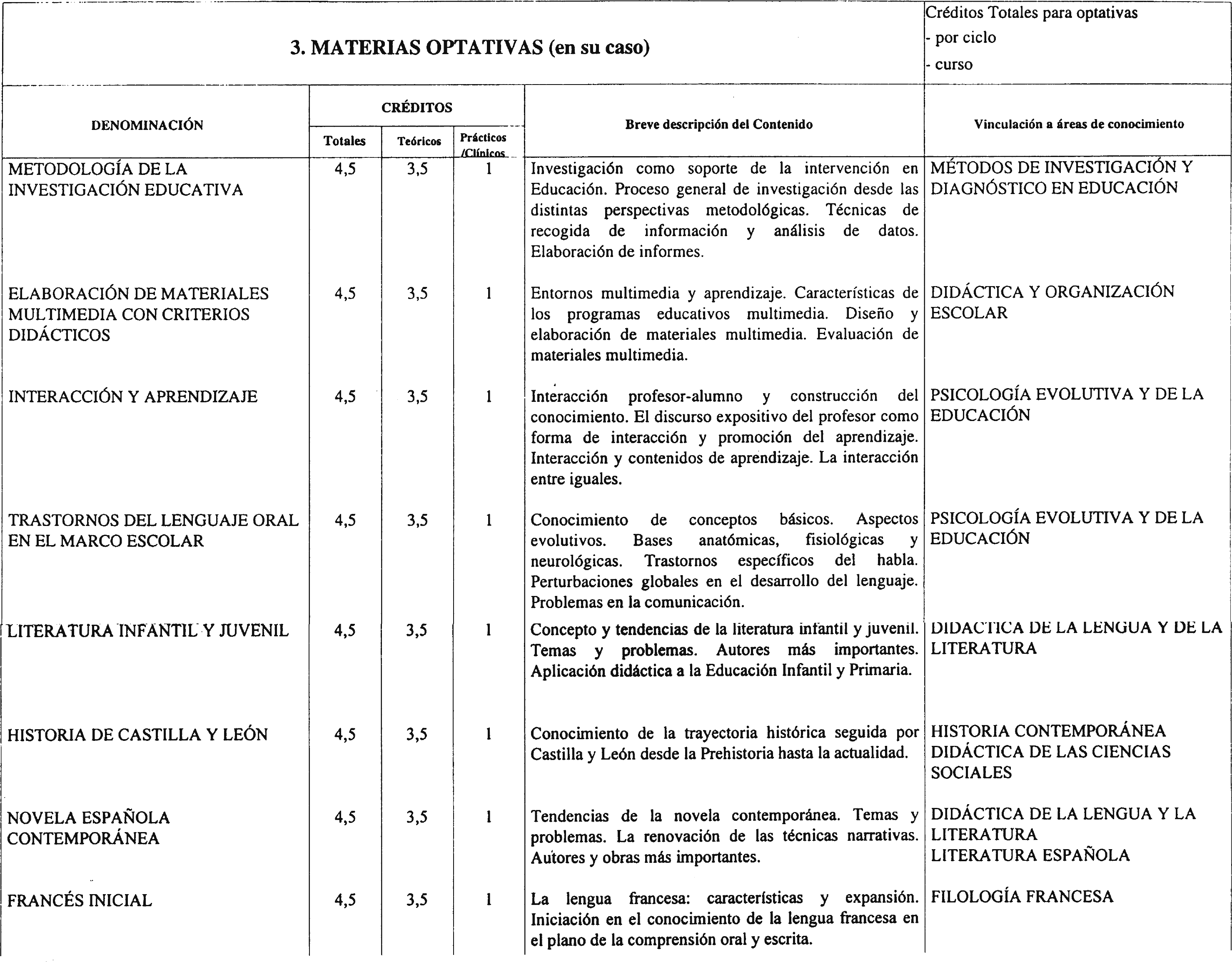 3. MATERIAS OPTATIVAS (en su caso)

Créditos Totales para optativas
- por ciclo
- curso

| DENOMINACIÓN | CRÉDITOS Totales | CRÉDITOS Teóricos | CRÉDITOS Prácticos /Clínicos | Breve descripción del Contenido | Vinculación a áreas de conocimiento |
|---|---|---|---|---|---|
| METODOLOGÍA DE LA INVESTIGACIÓN EDUCATIVA | 4,5 | 3,5 | 1 | Investigación como soporte de la intervención en Educación. Proceso general de investigación desde las distintas perspectivas metodológicas. Técnicas de recogida de información y análisis de datos. Elaboración de informes. | MÉTODOS DE INVESTIGACIÓN Y DIAGNÓSTICO EN EDUCACIÓN |
| ELABORACIÓN DE MATERIALES MULTIMEDIA CON CRITERIOS DIDÁCTICOS | 4,5 | 3,5 | 1 | Entornos multimedia y aprendizaje. Características de los programas educativos multimedia. Diseño y elaboración de materiales multimedia. Evaluación de materiales multimedia. | DIDÁCTICA Y ORGANIZACIÓN ESCOLAR |
| INTERACCIÓN Y APRENDIZAJE | 4,5 | 3,5 | 1 | Interacción profesor-alumno y construcción del conocimiento. El discurso expositivo del profesor como forma de interacción y promoción del aprendizaje. Interacción y contenidos de aprendizaje. La interacción entre iguales. | PSICOLOGÍA EVOLUTIVA Y DE LA EDUCACIÓN |
| TRASTORNOS DEL LENGUAJE ORAL EN EL MARCO ESCOLAR | 4,5 | 3,5 | 1 | Conocimiento de conceptos básicos. Aspectos evolutivos. Bases anatómicas, fisiológicas y neurológicas. Trastornos específicos del habla. Perturbaciones globales en el desarrollo del lenguaje. Problemas en la comunicación. | PSICOLOGÍA EVOLUTIVA Y DE LA EDUCACIÓN |
| LITERATURA INFANTIL Y JUVENIL | 4,5 | 3,5 | 1 | Concepto y tendencias de la literatura infantil y juvenil. Temas y problemas. Autores más importantes. Aplicación didáctica a la Educación Infantil y Primaria. | DIDACTICA DE LA LENGUA Y DE LA LITERATURA |
| HISTORIA DE CASTILLA Y LEÓN | 4,5 | 3,5 | 1 | Conocimiento de la trayectoria histórica seguida por Castilla y León desde la Prehistoria hasta la actualidad. | HISTORIA CONTEMPORÁNEA DIDÁCTICA DE LAS CIENCIAS SOCIALES |
| NOVELA ESPAÑOLA CONTEMPORÁNEA | 4,5 | 3,5 | 1 | Tendencias de la novela contemporánea. Temas y problemas. La renovación de las técnicas narrativas. Autores y obras más importantes. | DIDÁCTICA DE LA LENGUA Y LA LITERATURA LITERATURA ESPAÑOLA |
| FRANCÉS INICIAL | 4,5 | 3,5 | 1 | La lengua francesa: características y expansión. Iniciación en el conocimiento de la lengua francesa en el plano de la comprensión oral y escrita. | FILOLOGÍA FRANCESA |